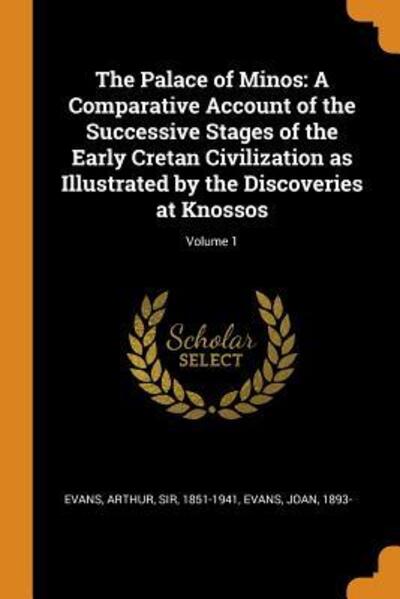 The Palace of Minos: A Comparative Account of the Successive Stages of the Early Cretan Civilization as Illustrated by the Discoveries at Knossos

Volume 1

Scholar
SELECT

EVANS, ARTHUR, SIR, 1851-1941, EVANS, JOAN, 1893-